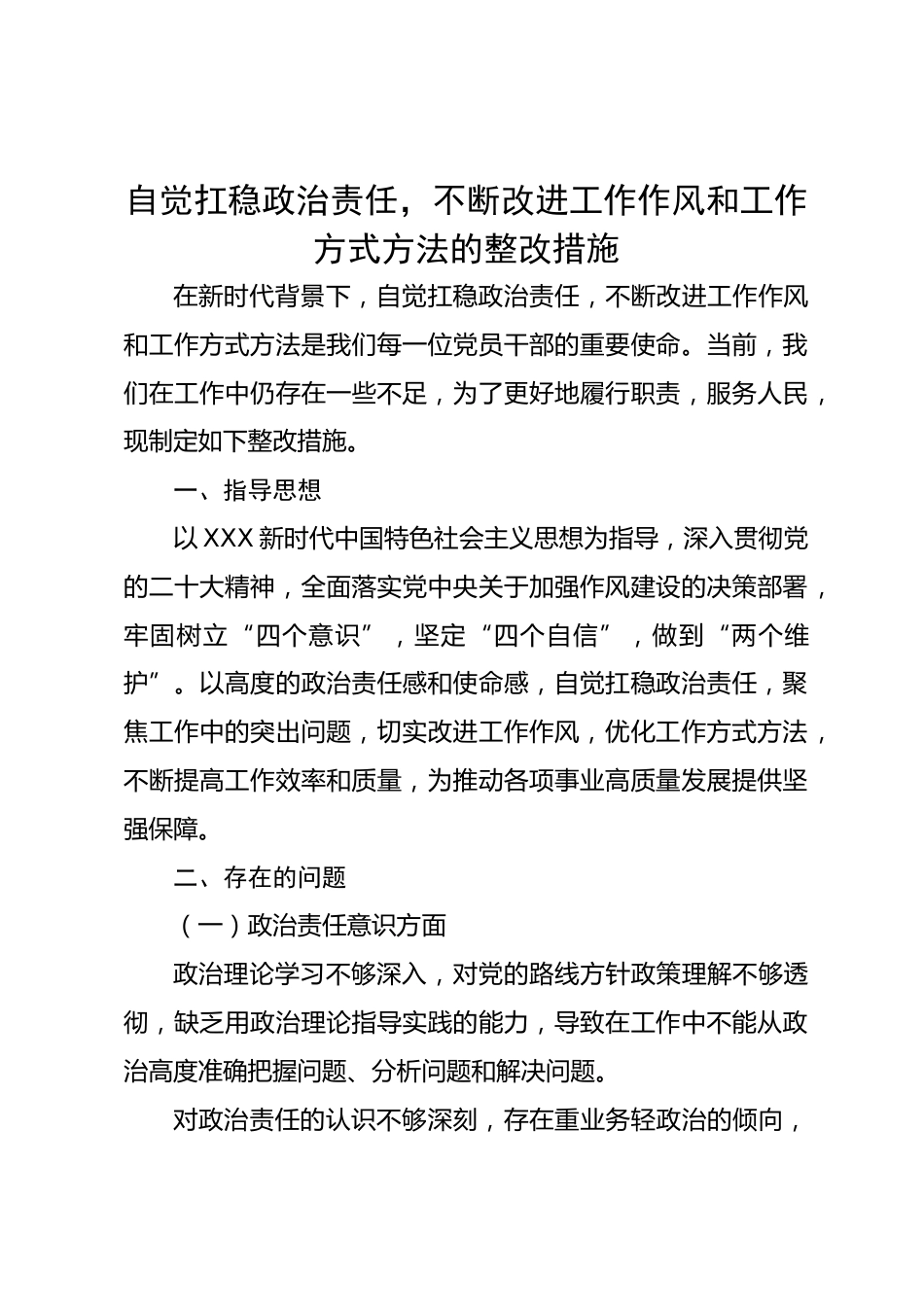 自觉扛稳政治责任，不断改进工作作风和工作方式方法的整改措施

在新时代背景下，自觉扛稳政治责任，不断改进工作作风和工作方式方法是我们每一位党员干部的重要使命。当前，我们在工作中仍存在一些不足，为了更好地履行职责，服务人民，现制定如下整改措施。

一、指导思想

以XXX新时代中国特色社会主义思想为指导，深入贯彻党的二十大精神，全面落实党中央关于加强作风建设的决策部署，牢固树立“四个意识”，坚定“四个自信”，做到“两个维护”。以高度的政治责任感和使命感，自觉扛稳政治责任，聚焦工作中的突出问题，切实改进工作作风，优化工作方式方法，不断提高工作效率和质量，为推动各项事业高质量发展提供坚强保障。

二、存在的问题

（一）政治责任意识方面

政治理论学习不够深入，对党的路线方针政策理解不够透彻，缺乏用政治理论指导实践的能力，导致在工作中不能从政治高度准确把握问题、分析问题和解决问题。

对政治责任的认识不够深刻，存在重业务轻政治的倾向，